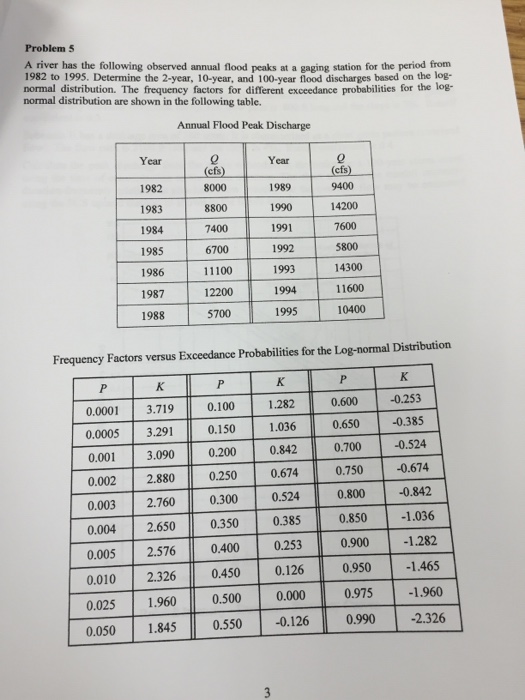 **Problem 5**

A river has the following observed annual flood peaks at a gaging station for the period from 1982 to 1995. Determine the 2-year, 10-year, and 100-year flood discharges based on the log-normal distribution. The frequency factors for different exceedance probabilities for the log-normal distribution are shown in the following table.

Annual Flood Peak Discharge

| Year | $Q$ (cfs) | Year | $Q$ (cfs) |
|---|---|---|---|
| 1982 | 8000 | 1989 | 9400 |
| 1983 | 8800 | 1990 | 14200 |
| 1984 | 7400 | 1991 | 7600 |
| 1985 | 6700 | 1992 | 5800 |
| 1986 | 11100 | 1993 | 14300 |
| 1987 | 12200 | 1994 | 11600 |
| 1988 | 5700 | 1995 | 10400 |

Frequency Factors versus Exceedance Probabilities for the Log-normal Distribution

| $P$ | $K$ | $P$ | $K$ | $P$ | $K$ |
|---|---|---|---|---|---|
| 0.0001 | 3.719 | 0.100 | 1.282 | 0.600 | -0.253 |
| 0.0005 | 3.291 | 0.150 | 1.036 | 0.650 | -0.385 |
| 0.001 | 3.090 | 0.200 | 0.842 | 0.700 | -0.524 |
| 0.002 | 2.880 | 0.250 | 0.674 | 0.750 | -0.674 |
| 0.003 | 2.760 | 0.300 | 0.524 | 0.800 | -0.842 |
| 0.004 | 2.650 | 0.350 | 0.385 | 0.850 | -1.036 |
| 0.005 | 2.576 | 0.400 | 0.253 | 0.900 | -1.282 |
| 0.010 | 2.326 | 0.450 | 0.126 | 0.950 | -1.465 |
| 0.025 | 1.960 | 0.500 | 0.000 | 0.975 | -1.960 |
| 0.050 | 1.845 | 0.550 | -0.126 | 0.990 | -2.326 |

3